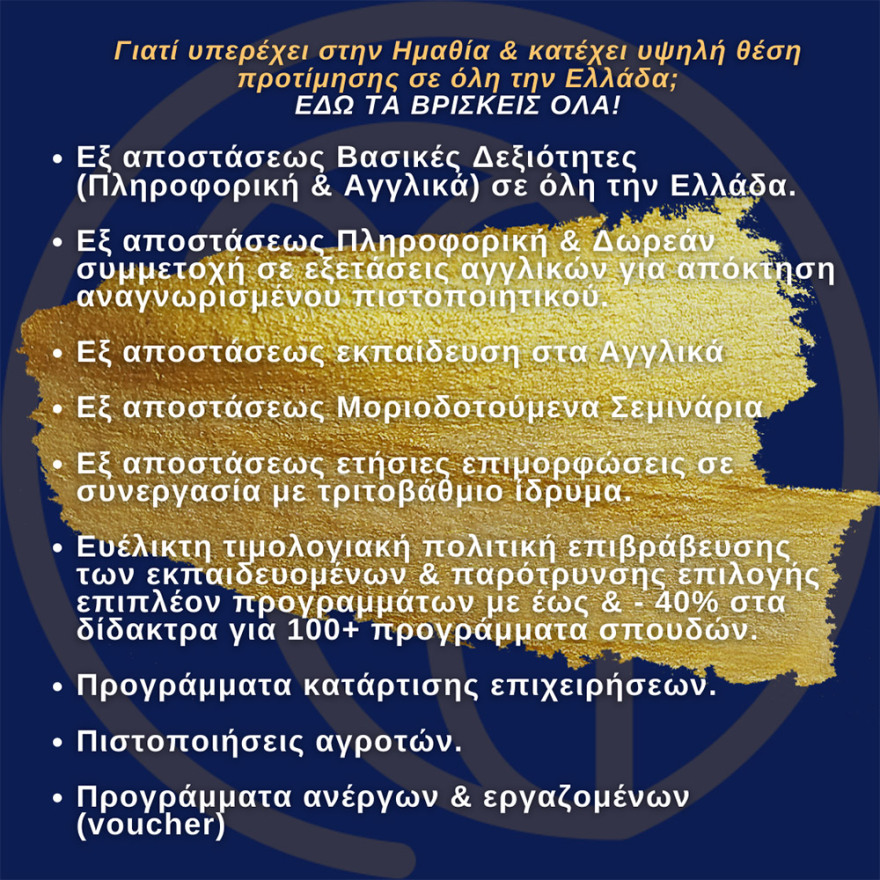 Γιατί υπερέχει στην Ημαθία & κατέχει υψηλή θέση προτίμησης σε όλη την Ελλάδα;
ΕΔΩ ΤΑ ΒΡΙΣΚΕΙΣ ΟΛΑ!

• Εξ αποστάσεως Βασικές Δεξιότητες (Πληροφορική & Αγγλικά) σε όλη την Ελλάδα.

• Εξ αποστάσεως Πληροφορική & Δωρεάν συμμετοχή σε εξετάσεις αγγλικών για απόκτηση αναγνωρισμένου πιστοποιητικού.

• Εξ αποστάσεως εκπαίδευση στα Αγγλικά

• Εξ αποστάσεως Μοριοδοτούμενα Σεμινάρια

• Εξ αποστάσεως ετήσιες επιμορφώσεις σε συνεργασία με τριτοβάθμιο ίδρυμα.

• Ευέλικτη τιμολογιακή πολιτική επιβράβευσης των εκπαιδευομένων & παρότρυνσης επιλογής επιπλέον προγραμμάτων με έως & - 40% στα δίδακτρα για 100+ προγράμματα σπουδών.

• Προγράμματα κατάρτισης επιχειρήσεων.

• Πιστοποιήσεις αγροτών.

• Προγράμματα ανέργων & εργαζομένων (voucher)